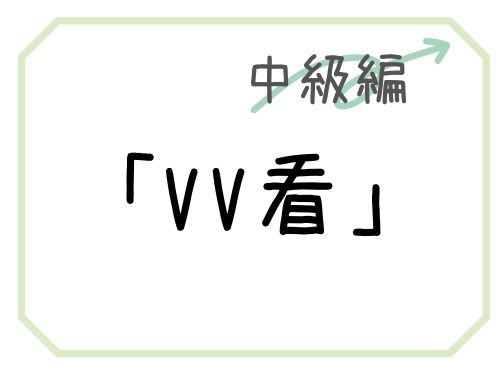 中級編

「VV看」